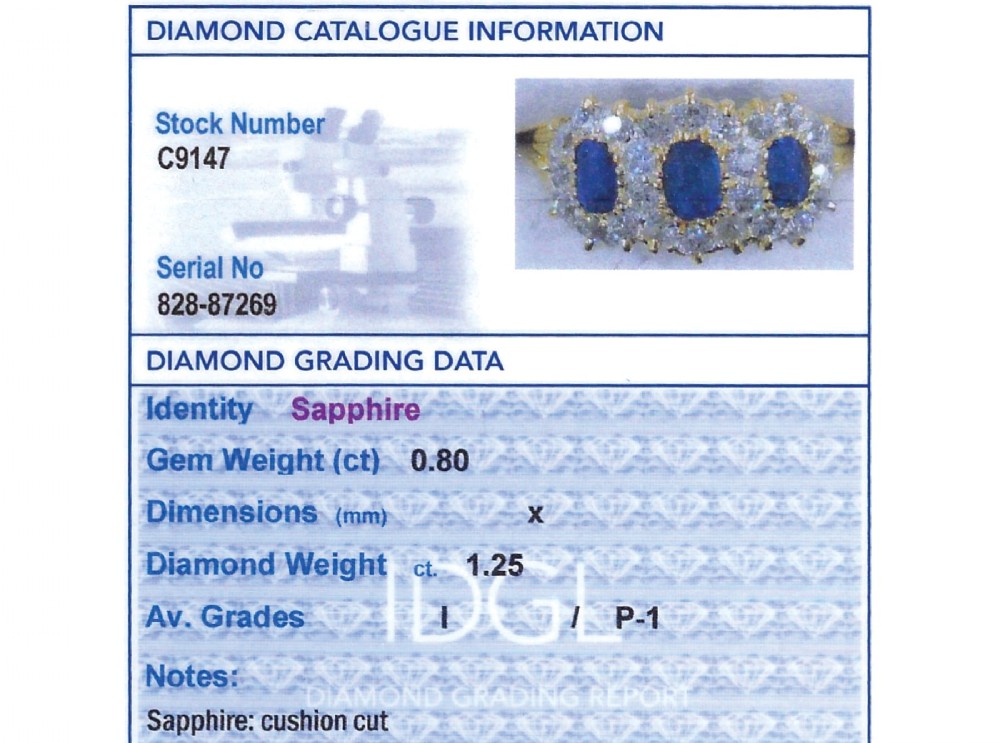 DIAMOND CATALOGUE INFORMATION

Stock Number
C9147

Serial No
828-87269

DIAMOND GRADING DATA

Identity Sapphire

Gem Weight (ct) 0.80

Dimensions (mm) x

Diamond Weight ct. 1.25

Av. Grades I / P-1

Notes:

Sapphire: cushion cut

IDGL
DIAMOND GRADING REPORT